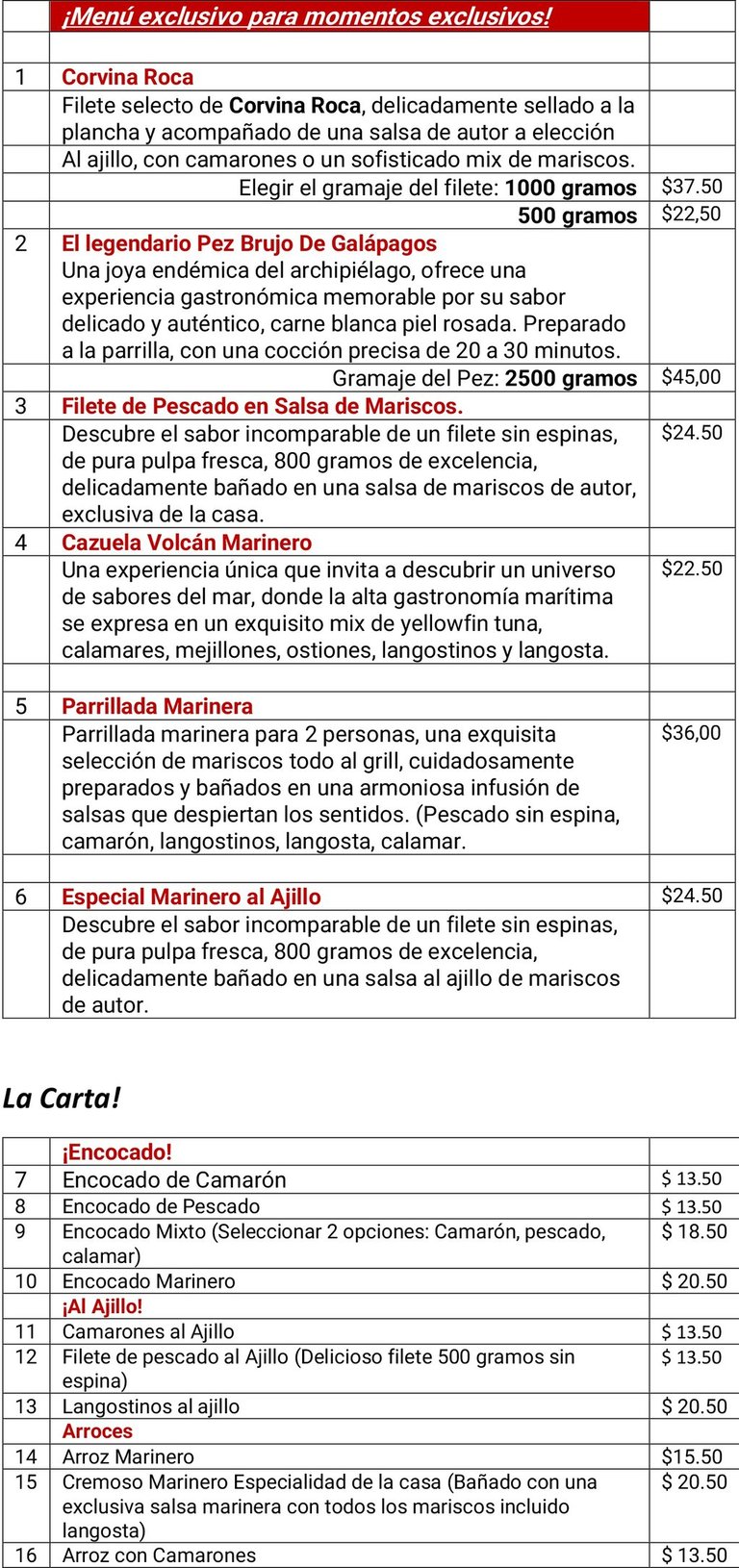 | | ¡Menú exclusivo para momentos exclusivos! | |
|---|---|---|
| | | |
| 1 | Corvina Roca | |
| | Filete selecto de Corvina Roca, delicadamente sellado a la plancha y acompañado de una salsa de autor a elección Al ajillo, con camarones o un sofisticado mix de mariscos. | |
| | Elegir el gramaje del filete: 1000 gramos | $37.50 |
| | 500 gramos | $22,50 |
| 2 | El legendario Pez Brujo De Galápagos Una joya endémica del archipiélago, ofrece una experiencia gastronómica memorable por su sabor delicado y auténtico, carne blanca piel rosada. Preparado a la parrilla, con una cocción precisa de 20 a 30 minutos. | |
| | Gramaje del Pez: 2500 gramos | $45,00 |
| 3 | Filete de Pescado en Salsa de Mariscos. | |
| | Descubre el sabor incomparable de un filete sin espinas, de pura pulpa fresca, 800 gramos de excelencia, delicadamente bañado en una salsa de mariscos de autor, exclusiva de la casa. | $24.50 |
| 4 | Cazuela Volcán Marinero | |
| | Una experiencia única que invita a descubrir un universo de sabores del mar, donde la alta gastronomía marítima se expresa en un exquisito mix de yellowfin tuna, calamares, mejillones, ostiones, langostinos y langosta. | $22.50 |
| | | |
| 5 | Parrillada Marinera | |
| | Parrillada marinera para 2 personas, una exquisita selección de mariscos todo al grill, cuidadosamente preparados y bañados en una armoniosa infusión de salsas que despiertan los sentidos. (Pescado sin espina, camarón, langostinos, langosta, calamar. | $36,00 |
| | | |
| 6 | Especial Marinero al Ajillo | $24.50 |
| | Descubre el sabor incomparable de un filete sin espinas, de pura pulpa fresca, 800 gramos de excelencia, delicadamente bañado en una salsa al ajillo de mariscos de autor. | |

La Carta!

| | ¡Encocado! | |
|---|---|---|
| 7 | Encocado de Camarón | $ 13.50 |
| 8 | Encocado de Pescado | $ 13.50 |
| 9 | Encocado Mixto (Seleccionar 2 opciones: Camarón, pescado, calamar) | $ 18.50 |
| 10 | Encocado Marinero | $ 20.50 |
| | ¡Al Ajillo! | |
| 11 | Camarones al Ajillo | $ 13.50 |
| 12 | Filete de pescado al Ajillo (Delicioso filete 500 gramos sin espina) | $ 13.50 |
| 13 | Langostinos al ajillo | $ 20.50 |
| | Arroces | |
| 14 | Arroz Marinero | $15.50 |
| 15 | Cremoso Marinero Especialidad de la casa (Bañado con una exclusiva salsa marinera con todos los mariscos incluido langosta) | $ 20.50 |
| 16 | Arroz con Camarones | $ 13.50 |